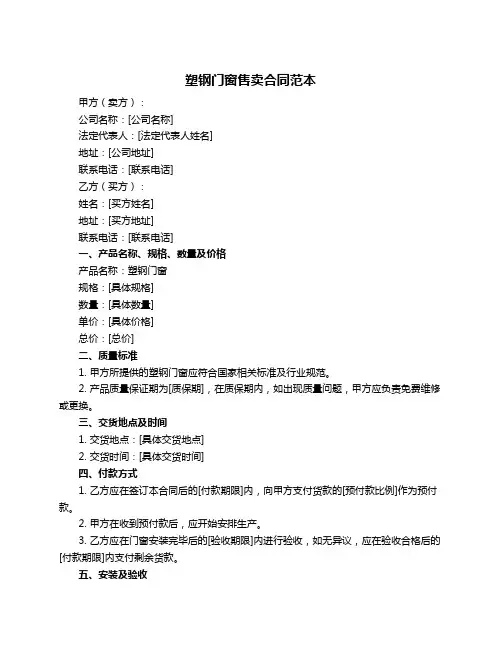 塑钢门窗售卖合同范本

甲方（卖方）：
公司名称：[公司名称]
法定代表人：[法定代表人姓名]
地址：[公司地址]
联系电话：[联系电话]
乙方（买方）：
姓名：[买方姓名]
地址：[买方地址]
联系电话：[联系电话]

一、产品名称、规格、数量及价格
产品名称：塑钢门窗
规格：[具体规格]
数量：[具体数量]
单价：[具体价格]
总价：[总价]

二、质量标准
1. 甲方所提供的塑钢门窗应符合国家相关标准及行业规范。
2. 产品质量保证期为[质保期]，在质保期内，如出现质量问题，甲方应负责免费维修或更换。

三、交货地点及时间
1. 交货地点：[具体交货地点]
2. 交货时间：[具体交货时间]

四、付款方式
1. 乙方应在签订本合同后的[付款期限]内，向甲方支付货款的[预付款比例]作为预付款。
2. 甲方在收到预付款后，应开始安排生产。
3. 乙方应在门窗安装完毕后的[验收期限]内进行验收，如无异议，应在验收合格后的[付款期限]内支付剩余货款。

五、安装及验收